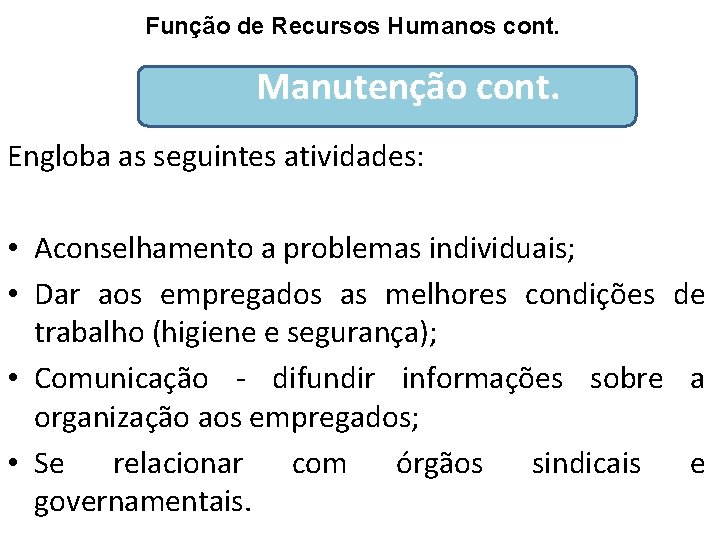 Função de Recursos Humanos cont.

Manutenção cont.

Engloba as seguintes atividades:

• Aconselhamento a problemas individuais;
• Dar aos empregados as melhores condições de trabalho (higiene e segurança);
• Comunicação - difundir informações sobre a organização aos empregados;
• Se relacionar com órgãos sindicais e governamentais.